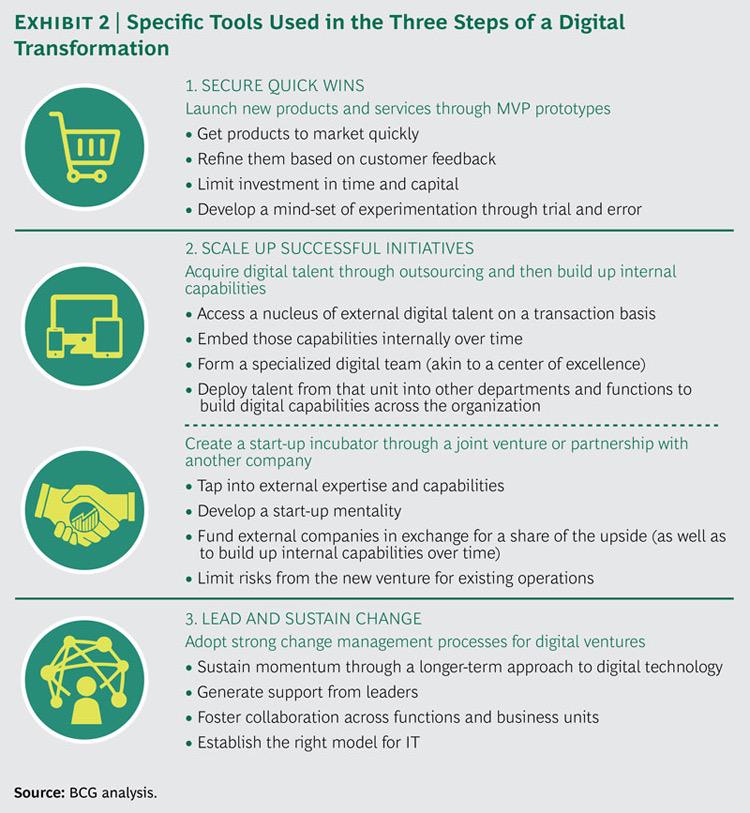 EXHIBIT 2 | Specific Tools Used in the Three Steps of a Digital Transformation

1. SECURE QUICK WINS
Launch new products and services through MVP prototypes
• Get products to market quickly
• Refine them based on customer feedback
• Limit investment in time and capital
• Develop a mind-set of experimentation through trial and error

2. SCALE UP SUCCESSFUL INITIATIVES
Acquire digital talent through outsourcing and then build up internal capabilities
• Access a nucleus of external digital talent on a transaction basis
• Embed those capabilities internally over time
• Form a specialized digital team (akin to a center of excellence)
• Deploy talent from that unit into other departments and functions to build digital capabilities across the organization

Create a start-up incubator through a joint venture or partnership with another company
• Tap into external expertise and capabilities
• Develop a start-up mentality
• Fund external companies in exchange for a share of the upside (as well as to build up internal capabilities over time)
• Limit risks from the new venture for existing operations

3. LEAD AND SUSTAIN CHANGE
Adopt strong change management processes for digital ventures
• Sustain momentum through a longer-term approach to digital technology
• Generate support from leaders
• Foster collaboration across functions and business units
• Establish the right model for IT

Source: BCG analysis.